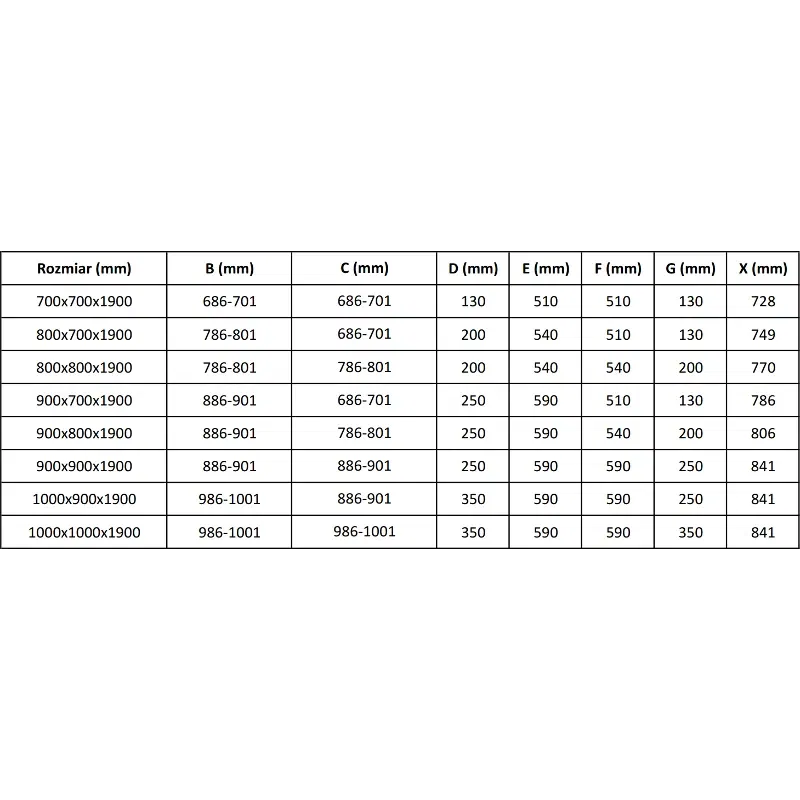 | Rozmiar (mm) | B (mm) | C (mm) | D (mm) | E (mm) | F (mm) | G (mm) | X (mm) |
|---|---|---|---|---|---|---|---|
| 700x700x1900 | 686-701 | 686-701 | 130 | 510 | 510 | 130 | 728 |
| 800x700x1900 | 786-801 | 686-701 | 200 | 540 | 510 | 130 | 749 |
| 800x800x1900 | 786-801 | 786-801 | 200 | 540 | 540 | 200 | 770 |
| 900x700x1900 | 886-901 | 686-701 | 250 | 590 | 510 | 130 | 786 |
| 900x800x1900 | 886-901 | 786-801 | 250 | 590 | 540 | 200 | 806 |
| 900x900x1900 | 886-901 | 886-901 | 250 | 590 | 590 | 250 | 841 |
| 1000x900x1900 | 986-1001 | 886-901 | 350 | 590 | 590 | 250 | 841 |
| 1000x1000x1900 | 986-1001 | 986-1001 | 350 | 590 | 590 | 350 | 841 |